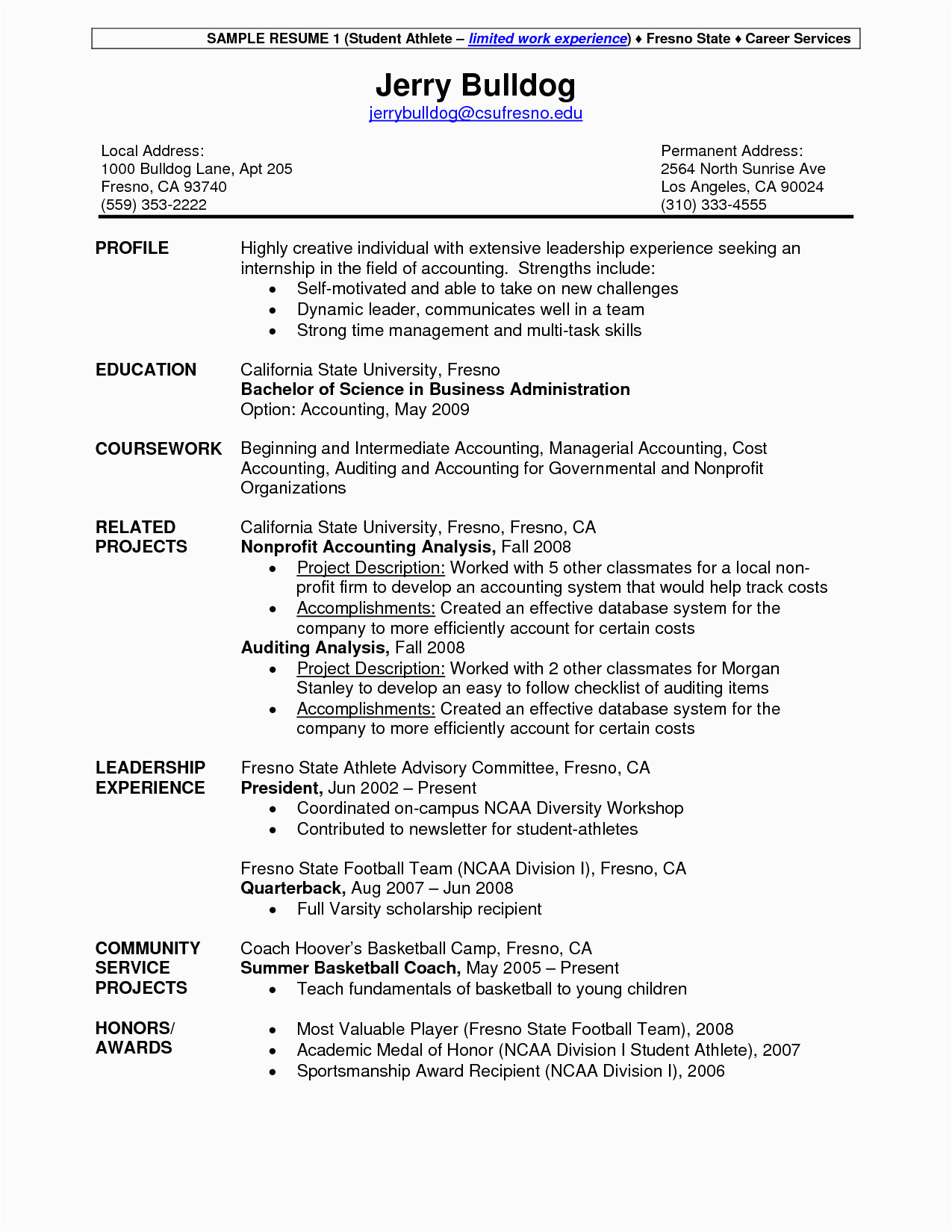 SAMPLE RESUME 1 (Student Athlete – limited work experience) ♦ Fresno State ♦ Career Services

Jerry Bulldog
jerrybulldog@csufresno.edu

Local Address:
1000 Bulldog Lane, Apt 205
Fresno, CA 93740
(559) 353-2222

Permanent Address:
2564 North Sunrise Ave
Los Angeles, CA 90024
(310) 333-4555

PROFILE

Highly creative individual with extensive leadership experience seeking an internship in the field of accounting. Strengths include:
• Self-motivated and able to take on new challenges
• Dynamic leader, communicates well in a team
• Strong time management and multi-task skills

EDUCATION

California State University, Fresno
Bachelor of Science in Business Administration
Option: Accounting, May 2009

COURSEWORK

Beginning and Intermediate Accounting, Managerial Accounting, Cost Accounting, Auditing and Accounting for Governmental and Nonprofit Organizations

RELATED PROJECTS

California State University, Fresno, Fresno, CA
Nonprofit Accounting Analysis, Fall 2008
• Project Description: Worked with 5 other classmates for a local non-profit firm to develop an accounting system that would help track costs
• Accomplishments: Created an effective database system for the company to more efficiently account for certain costs
Auditing Analysis, Fall 2008
• Project Description: Worked with 2 other classmates for Morgan Stanley to develop an easy to follow checklist of auditing items
• Accomplishments: Created an effective database system for the company to more efficiently account for certain costs

LEADERSHIP EXPERIENCE

Fresno State Athlete Advisory Committee, Fresno, CA
President, Jun 2002 – Present
• Coordinated on-campus NCAA Diversity Workshop
• Contributed to newsletter for student-athletes

Fresno State Football Team (NCAA Division I), Fresno, CA
Quarterback, Aug 2007 – Jun 2008
• Full Varsity scholarship recipient

COMMUNITY SERVICE PROJECTS

Coach Hoover's Basketball Camp, Fresno, CA
Summer Basketball Coach, May 2005 – Present
• Teach fundamentals of basketball to young children

HONORS/ AWARDS

• Most Valuable Player (Fresno State Football Team), 2008
• Academic Medal of Honor (NCAA Division I Student Athlete), 2007
• Sportsmanship Award Recipient (NCAA Division I), 2006